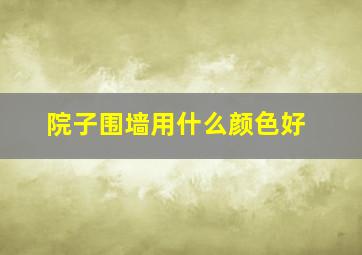 院子围墙用什么颜色好